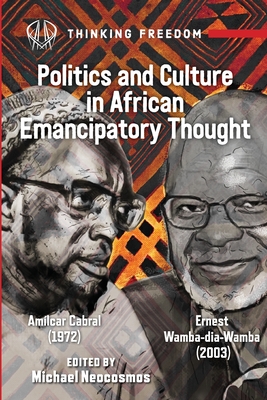 THINKING FREEDOM

Politics and Culture in African Emancipatory Thought

Amílcar Cabral (1972)

Ernest Wamba-dia-Wamba (2003)

EDITED BY
Michael Neocosmos